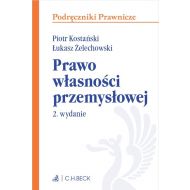 Podręczniki Prawnicze

Piotr Kostański
Łukasz Żelechowski

Prawo własności przemysłowej

2. wydanie

C.H.BECK